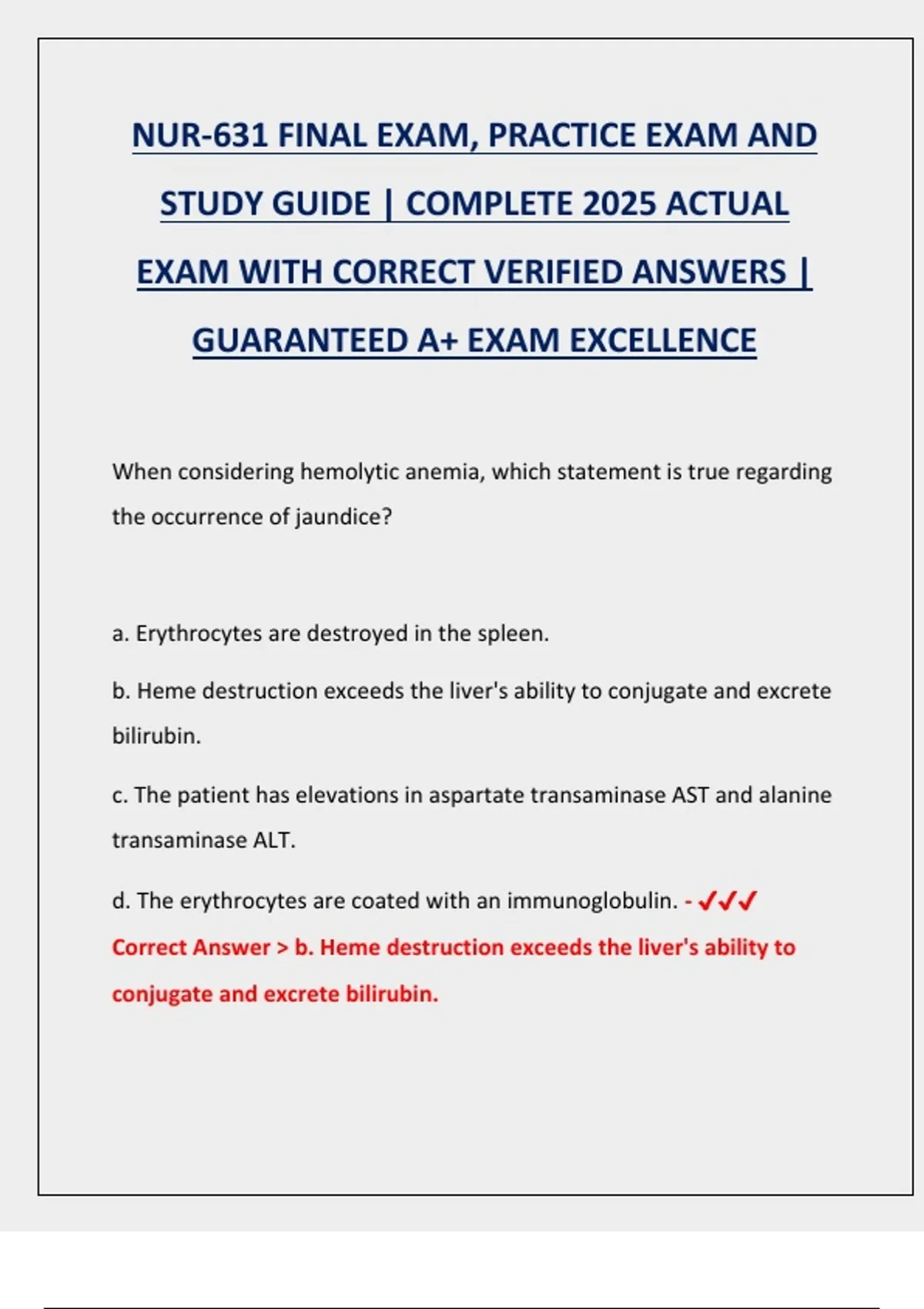 NUR-631 FINAL EXAM, PRACTICE EXAM AND STUDY GUIDE | COMPLETE 2025 ACTUAL EXAM WITH CORRECT VERIFIED ANSWERS | GUARANTEED A+ EXAM EXCELLENCE

When considering hemolytic anemia, which statement is true regarding the occurrence of jaundice?

a. Erythrocytes are destroyed in the spleen.

b. Heme destruction exceeds the liver's ability to conjugate and excrete bilirubin.

c. The patient has elevations in aspartate transaminase AST and alanine transaminase ALT.

d. The erythrocytes are coated with an immunoglobulin. - ✓✓✓ Correct Answer > b. Heme destruction exceeds the liver's ability to conjugate and excrete bilirubin.